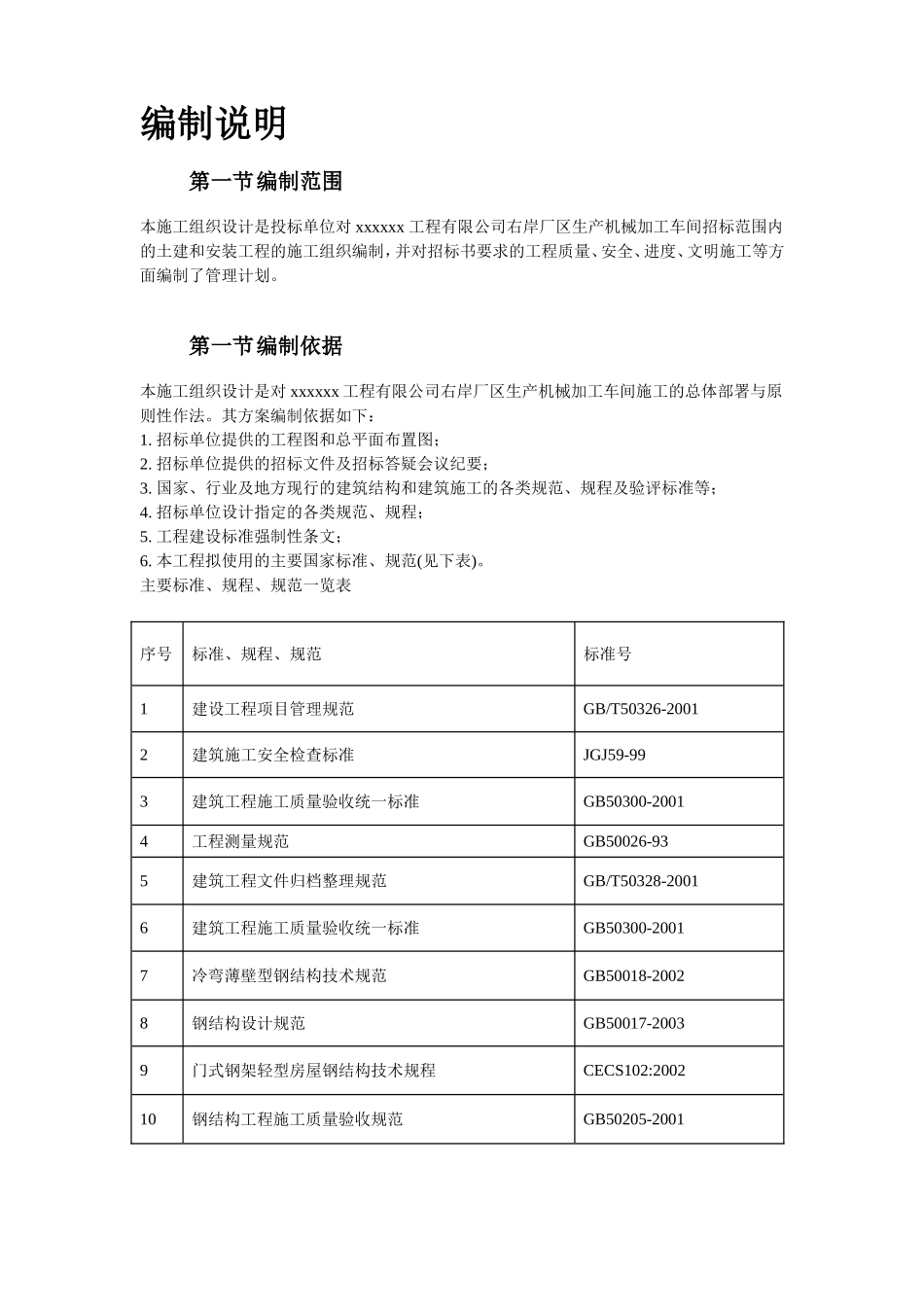 编制说明

第一节编制范围

本施工组织设计是投标单位对 xxxxxx 工程有限公司右岸厂区生产机械加工车间招标范围内的土建和安装工程的施工组织编制，并对招标书要求的工程质量、安全、进度、文明施工等方面编制了管理计划。

第一节编制依据

本施工组织设计是对 xxxxxx 工程有限公司右岸厂区生产机械加工车间施工的总体部署与原则性作法。其方案编制依据如下：
1. 招标单位提供的工程图和总平面布置图；
2. 招标单位提供的招标文件及招标答疑会议纪要；
3. 国家、行业及地方现行的建筑结构和建筑施工的各类规范、规程及验评标准等；
4. 招标单位设计指定的各类规范、规程；
5. 工程建设标准强制性条文；
6. 本工程拟使用的主要国家标准、规范(见下表)。
主要标准、规程、规范一览表

| 序号 | 标准、规程、规范 | 标准号 |
|---|---|---|
| 1 | 建设工程项目管理规范 | GB/T50326-2001 |
| 2 | 建筑施工安全检查标准 | JGJ59-99 |
| 3 | 建筑工程施工质量验收统一标准 | GB50300-2001 |
| 4 | 工程测量规范 | GB50026-93 |
| 5 | 建筑工程文件归档整理规范 | GB/T50328-2001 |
| 6 | 建筑工程施工质量验收统一标准 | GB50300-2001 |
| 7 | 冷弯薄壁型钢结构技术规范 | GB50018-2002 |
| 8 | 钢结构设计规范 | GB50017-2003 |
| 9 | 门式钢架轻型房屋钢结构技术规程 | CECS102:2002 |
| 10 | 钢结构工程施工质量验收规范 | GB50205-2001 |